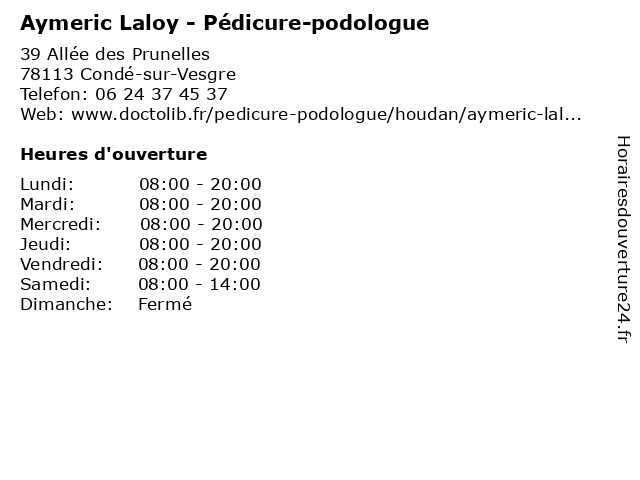 Aymeric Laloy - Pédicure-podologue

39 Allée des Prunelles
78113 Condé-sur-Vesgre
Telefon: 06 24 37 45 37
Web: www.doctolib.fr/pedicure-podologue/houdan/aymeric-lal...

Heures d'ouverture

Lundi: 08:00 - 20:00
Mardi: 08:00 - 20:00
Mercredi: 08:00 - 20:00
Jeudi: 08:00 - 20:00
Vendredi: 08:00 - 20:00
Samedi: 08:00 - 14:00
Dimanche: Fermé

Horairesdouverture24.fr